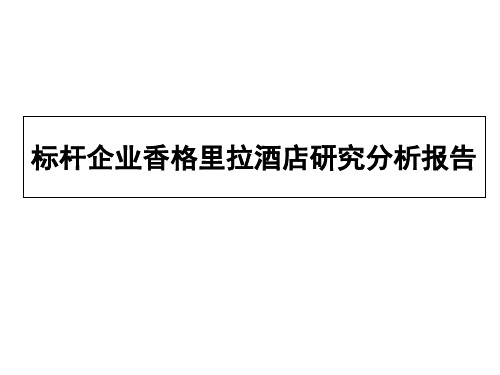 标杆企业香格里拉酒店研究分析报告